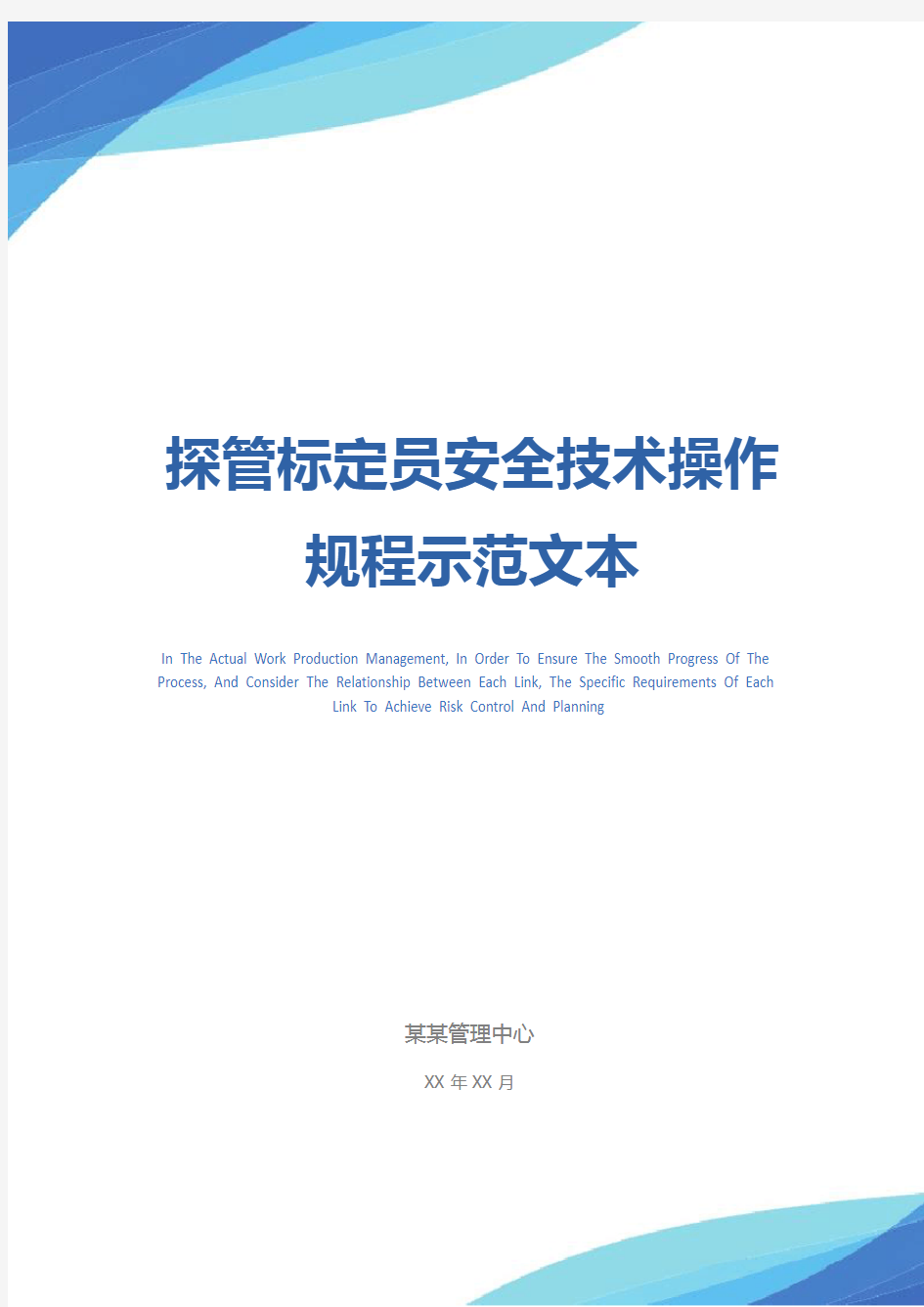 探管标定员安全技术操作规程示范文本

In The Actual Work Production Management, In Order To Ensure The Smooth Progress Of The Process, And Consider The Relationship Between Each Link, The Specific Requirements Of Each Link To Achieve Risk Control And Planning

某某管理中心

XX 年 XX 月